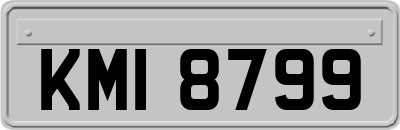 KMI 8799